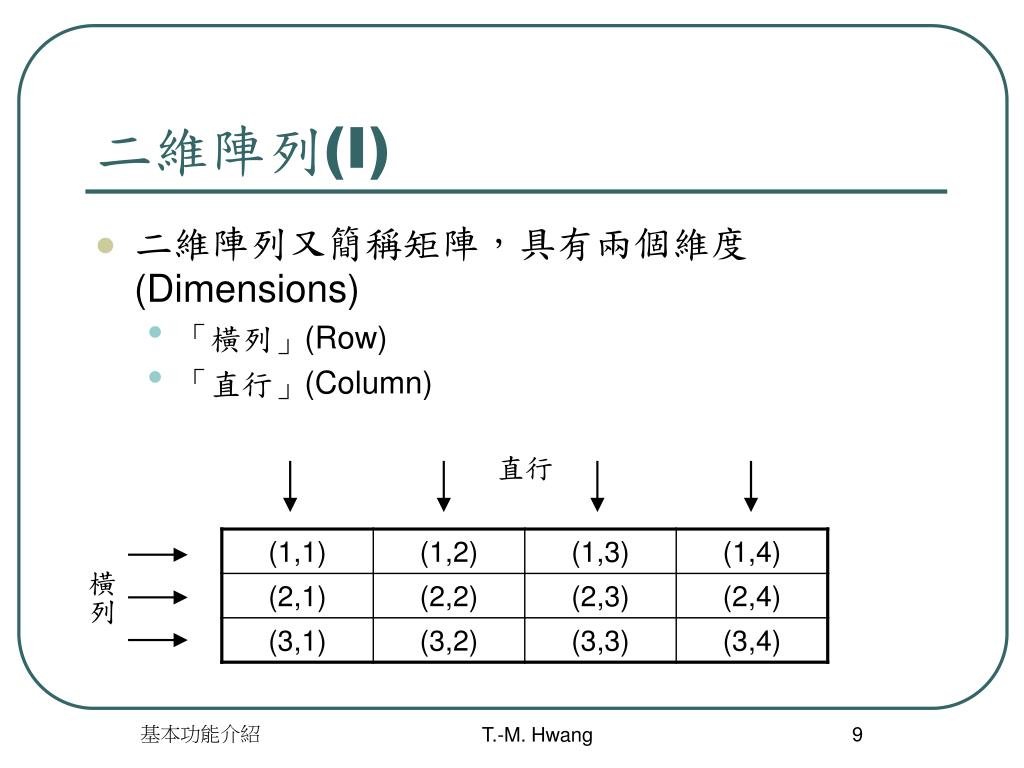 二維陣列(I)

二維陣列又簡稱矩陣，具有兩個維度 (Dimensions)

「橫列」(Row)

「直行」(Column)

直行

橫列

| (1,1) | (1,2) | (1,3) | (1,4) |
|---|---|---|---|
| (2,1) | (2,2) | (2,3) | (2,4) |
| (3,1) | (3,2) | (3,3) | (3,4) |

基本功能介紹

T.-M. Hwang

9